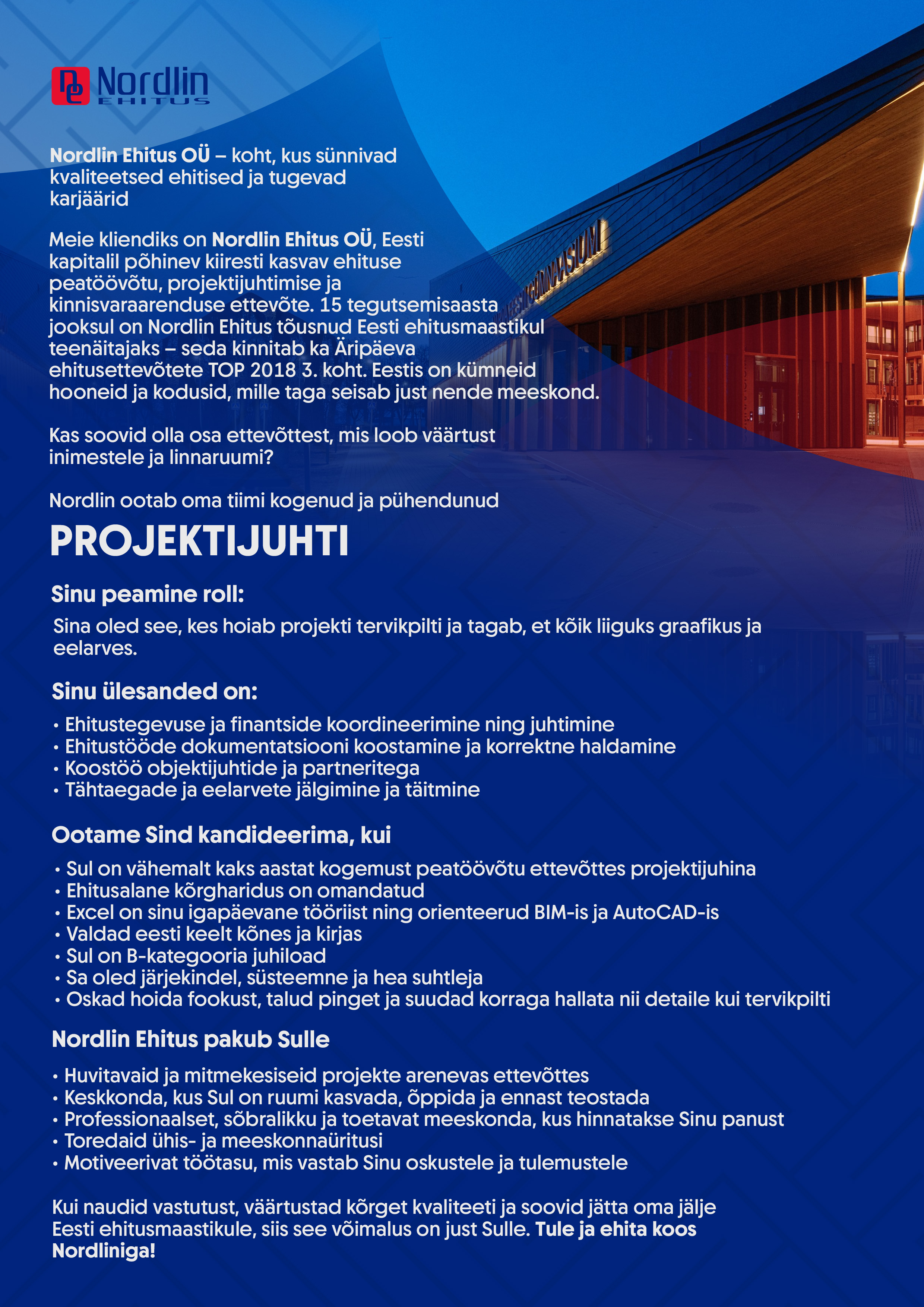 Nordlin EHITUS

Nordlin Ehitus OÜ – koht, kus sünnivad kvaliteetsed ehitised ja tugevad karjäärid

Meie kliendiks on Nordlin Ehitus OÜ, Eesti kapitalil põhinev kiiresti kasvav ehituse peatöövõtu, projektijuhtimise ja kinnisvaraarenduse ettevõte. 15 tegutsemisaasta jooksul on Nordlin Ehitus tõusnud Eesti ehitusmaastikul teenäitajaks – seda kinnitab ka Äripäeva ehitusettevõtete TOP 2018 3. koht. Eestis on kümneid hooneid ja kodusid, mille taga seisab just nende meeskond.

Kas soovid olla osa ettevõttest, mis loob väärtust inimestele ja linnaruumi?

Nordlin ootab oma tiimi kogenud ja pühendunud

PROJEKTIJUHTI

Sinu peamine roll:

Sina oled see, kes hoiab projekti tervikpilti ja tagab, et kõik liiguks graafikus ja eelarves.

Sinu ülesanded on:

• Ehitustegevuse ja finantside koordineerimine ning juhtimine
• Ehitustööde dokumentatsiooni koostamine ja korrektne haldamine
• Koostöö objektijuhtide ja partneritega
• Tähtaegade ja eelarvete jälgimine ja täitmine

Ootame Sind kandideerima, kui

• Sul on vähemalt kaks aastat kogemust peatöövõtu ettevõttes projektijuhina
• Ehitusalane kõrgharidus on omandatud
• Excel on sinu igapäevane tööriist ning orienteerud BIM-is ja AutoCAD-is
• Valdad eesti keelt kõnes ja kirjas
• Sul on B-kategooria juhiload
• Sa oled järjekindel, süsteemne ja hea suhtleja
• Oskad hoida fookust, talud pinget ja suudad korraga hallata nii detaile kui tervikpilti

Nordlin Ehitus pakub Sulle

• Huvitavaid ja mitmekesiseid projekte arenevas ettevõttes
• Keskkonda, kus Sul on ruumi kasvada, õppida ja ennast teostada
• Professionaalset, sõbralikku ja toetavat meeskonda, kus hinnatakse Sinu panust
• Toredaid ühis- ja meeskonnaüritusi
• Motiveerivat töötasu, mis vastab Sinu oskustele ja tulemustele

Kui naudid vastutust, väärtustad kõrget kvaliteeti ja soovid jätta oma jälje Eesti ehitusmaastikule, siis see võimalus on just Sulle. Tule ja ehita koos Nordliniga!